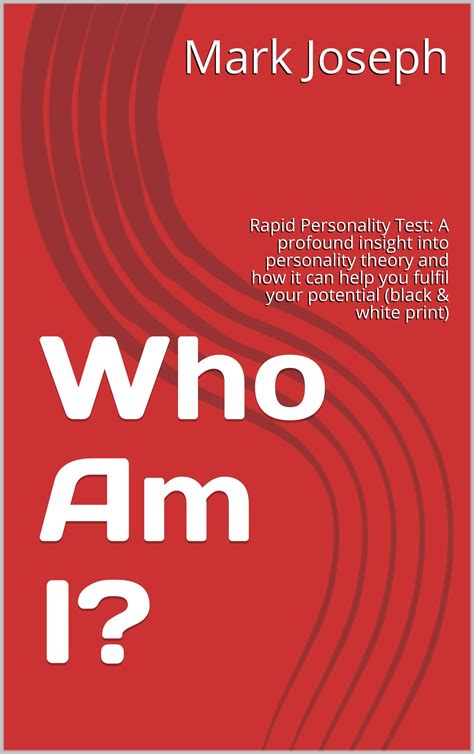 Mark Joseph

Rapid Personality Test: A profound insight into personality theory and how it can help you fulfil your potential (black & white print)

Who Am I?